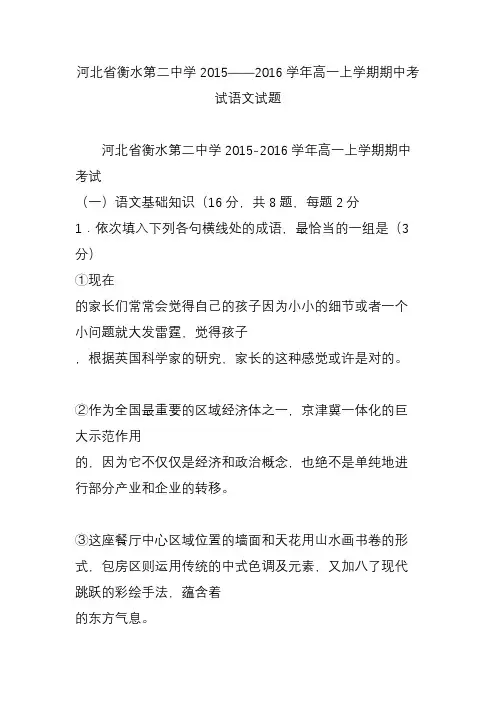 河北省衡水第二中学 2015——2016 学年高一上学期期中考试语文试题

河北省衡水第二中学 2015-2016 学年高一上学期期中考试

（一）语文基础知识（16 分，共 8 题，每题 2 分

1．依次填入下列各句横线处的成语，最恰当的一组是（3 分）

①现在
的家长们常常会觉得自己的孩子因为小小的细节或者一个小问题就大发雷霆，觉得孩子
，根据英国科学家的研究，家长的这种感觉或许是对的。

②作为全国最重要的区域经济体之一，京津冀一体化的巨大示范作用
的，因为它不仅仅是经济和政治概念，也绝不是单纯地进行部分产业和企业的转移。

③这座餐厅中心区域位置的墙面和天花用山水画书卷的形式，包房区则运用传统的中式色调及元素，又加八了现代跳跃的彩绘手法，蕴含着
的东方气息。